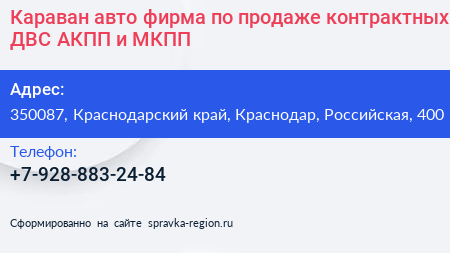 Караван авто фирма по продаже контрактных ДВС АКПП и МКПП

Адрес:
350087, Краснодарский край, Краснодар, Российская, 400

Телефон:
+7-928-883-24-84

Сформированно на сайте spravka-region.ru